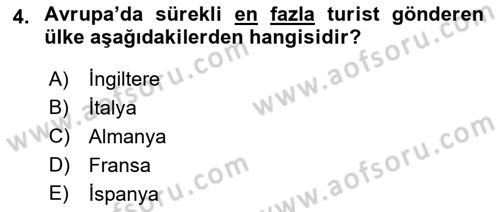 4. Avrupa'da sürekli en fazla turist gönderen ülke aşağıdakilerden hangisidir?

A) İngiltere
B) İtalya
C) Almanya
D) Fransa
E) İspanya

www.aofsoru.com
www.aofsoru.com
www.aofsoru.com
www.aofsoru.com